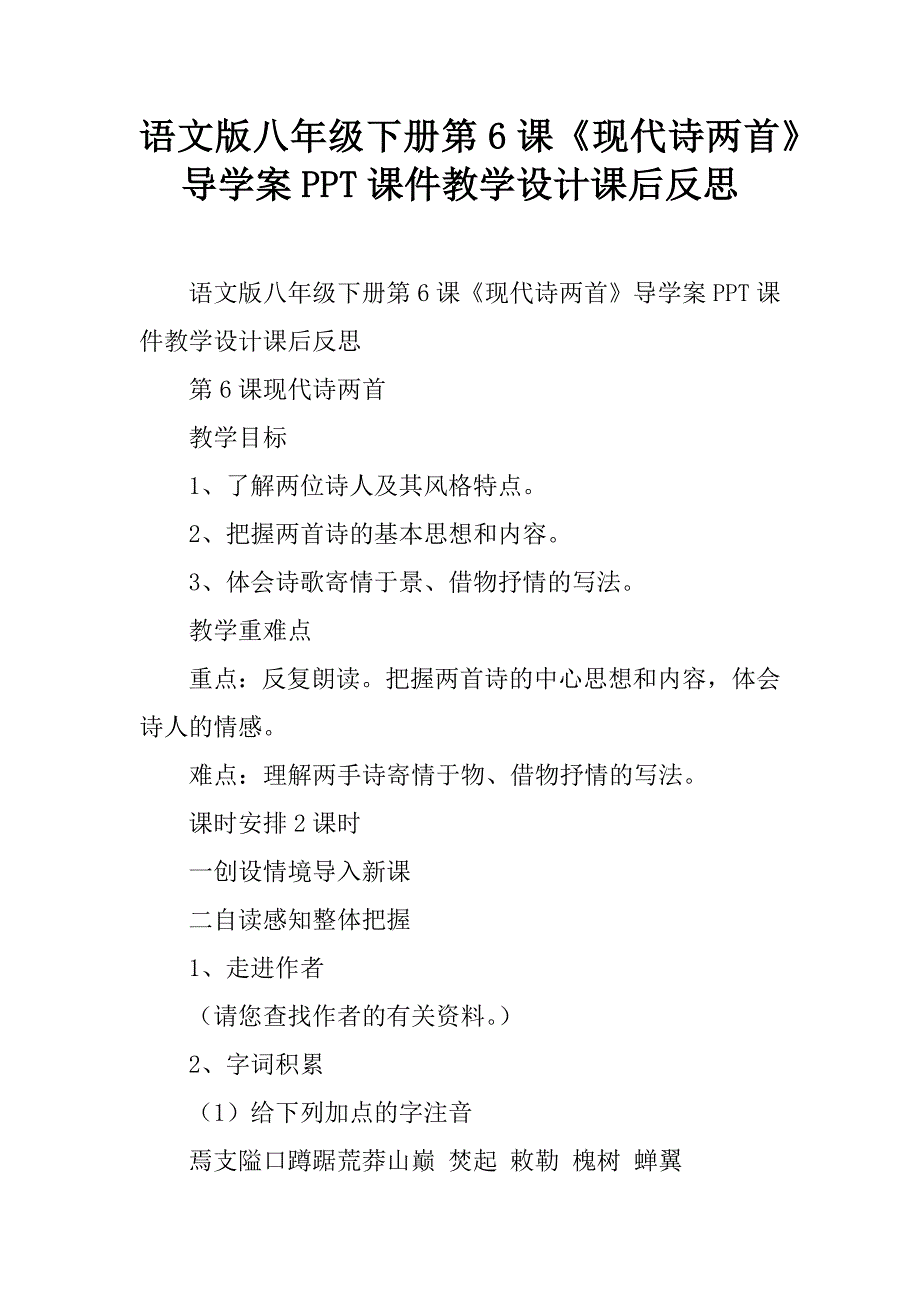 语文版八年级下册第6课《现代诗两首》导学案PPT课件教学设计课后反思

语文版八年级下册第6课《现代诗两首》导学案PPT课件教学设计课后反思

第6课现代诗两首

教学目标

1、了解两位诗人及其风格特点。

2、把握两首诗的基本思想和内容。

3、体会诗歌寄情于景、借物抒情的写法。

教学重难点

重点：反复朗读。把握两首诗的中心思想和内容，体会诗人的情感。

难点：理解两手诗寄情于物、借物抒情的写法。

课时安排2课时

一创设情境导入新课

二自读感知整体把握

1、走进作者

（请您查找作者的有关资料。）

2、字词积累

（1）给下列加点的字注音

焉支隘口蹲踞荒莽山巅 焚起 敕勒 槐树 蝉翼